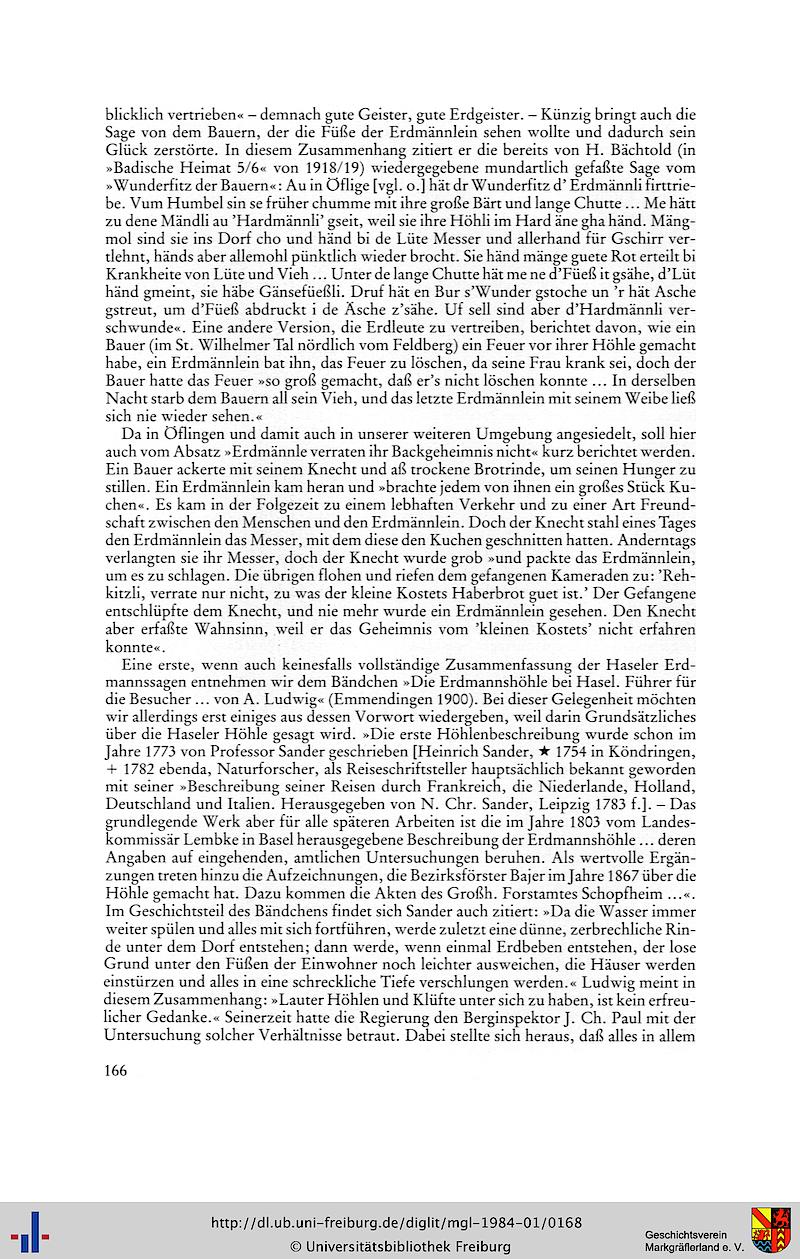 blicklich vertrieben« – demnach gute Geister, gute Erdgeister. – Künzig bringt auch die Sage von dem Bauern, der die Füße der Erdmännlein sehen wollte und dadurch sein Glück zerstörte. In diesem Zusammenhang zitiert er die bereits von H. Bächtold (in »Badische Heimat 5/6« von 1918/19) wiedergegebene mundartlich gefaßte Sage vom »Wunderfitz der Bauern«: Au in Öflige [vgl. o.] hät dr Wunderfitz d' Erdmännli firttriebe. Vum Humbel sin se früher chumme mit ihre große Bärt und lange Chutte ... Me hätt zu dene Mändli au 'Hardmännli' gseit, weil sie ihre Höhli im Hard äne gha händ. Mängmol sind sie ins Dorf cho und händ bi de Lüte Messer und allerhand für Gschirr vertlehnt, händs aber allemohl pünktlich wieder brocht. Sie händ mänge guete Rot erteilt bi Krankheite von Lüte und Vieh ... Unter de lange Chutte hät me ne d'Füeß it gsähe, d'Lüt händ gmeint, sie häbe Gänsefüeßli. Druf hät en Bur s'Wunder gstoche un 'r hät Asche gstreut, um d'Füeß abdruckt i de Äsche z'sähe. Uf sell sind aber d'Hardmännli verschwunde«. Eine andere Version, die Erdleute zu vertreiben, berichtet davon, wie ein Bauer (im St. Wilhelmer Tal nördlich vom Feldberg) ein Feuer vor ihrer Höhle gemacht habe, ein Erdmännlein bat ihn, das Feuer zu löschen, da seine Frau krank sei, doch der Bauer hatte das Feuer »so groß gemacht, daß er's nicht löschen konnte ... In derselben Nacht starb dem Bauern all sein Vieh, und das letzte Erdmännlein mit seinem Weibe ließ sich nie wieder sehen.«

Da in Öflingen und damit auch in unserer weiteren Umgebung angesiedelt, soll hier auch vom Absatz »Erdmännle verraten ihr Backgeheimnis nicht« kurz berichtet werden. Ein Bauer ackerte mit seinem Knecht und aß trockene Brotrinde, um seinen Hunger zu stillen. Ein Erdmännlein kam heran und »brachte jedem von ihnen ein großes Stück Kuchen«. Es kam in der Folgezeit zu einem lebhaften Verkehr und zu einer Art Freundschaft zwischen den Menschen und den Erdmännlein. Doch der Knecht stahl eines Tages den Erdmännlein das Messer, mit dem diese den Kuchen geschnitten hatten. Anderntags verlangten sie ihr Messer, doch der Knecht wurde grob »und packte das Erdmännlein, um es zu schlagen. Die übrigen flohen und riefen dem gefangenen Kameraden zu: 'Rehkitzli, verrate nur nicht, zu was der kleine Kostets Haberbrot guet ist.' Der Gefangene entschlüpfte dem Knecht, und nie mehr wurde ein Erdmännlein gesehen. Den Knecht aber erfaßte Wahnsinn, weil er das Geheimnis vom 'kleinen Kostets' nicht erfahren konnte«.

Eine erste, wenn auch keinesfalls vollständige Zusammenfassung der Haseler Erdmannssagen entnehmen wir dem Bändchen »Die Erdmannshöhle bei Hasel. Führer für die Besucher ... von A. Ludwig« (Emmendingen 1900). Bei dieser Gelegenheit möchten wir allerdings erst einiges aus dessen Vorwort wiedergeben, weil darin Grundsätzliches über die Haseler Höhle gesagt wird. »Die erste Höhlenbeschreibung wurde schon im Jahre 1773 von Professor Sander geschrieben [Heinrich Sander, ★ 1754 in Köndringen, + 1782 ebenda, Naturforscher, als Reiseschriftsteller hauptsächlich bekannt geworden mit seiner »Beschreibung seiner Reisen durch Frankreich, die Niederlande, Holland, Deutschland und Italien. Herausgegeben von N. Chr. Sander, Leipzig 1783 f.]. – Das grundlegende Werk aber für alle späteren Arbeiten ist die im Jahre 1803 vom Landeskommissär Lembke in Basel herausgegebene Beschreibung der Erdmannshöhle ... deren Angaben auf eingehenden, amtlichen Untersuchungen beruhen. Als wertvolle Ergänzungen treten hinzu die Aufzeichnungen, die Bezirksförster Bajer im Jahre 1867 über die Höhle gemacht hat. Dazu kommen die Akten des Großh. Forstamtes Schopfheim ...«. Im Geschichtsteil des Bändchens findet sich Sander auch zitiert: »Da die Wasser immer weiter spülen und alles mit sich fortführen, werde zuletzt eine dünne, zerbrechliche Rinde unter dem Dorf entstehen; dann werde, wenn einmal Erdbeben entstehen, der lose Grund unter den Füßen der Einwohner noch leichter ausweichen, die Häuser werden einstürzen und alles in eine schreckliche Tiefe verschlungen werden.« Ludwig meint in diesem Zusammenhang: »Lauter Höhlen und Klüfte unter sich zu haben, ist kein erfreulicher Gedanke.« Seinerzeit hatte die Regierung den Berginspektor J. Ch. Paul mit der Untersuchung solcher Verhältnisse betraut. Dabei stellte sich heraus, daß alles in allem

166

http://dl.ub.uni-freiburg.de/diglit/mgl-1984-01/0168
© Universitätsbibliothek Freiburg

Geschichtsverein Markgräflerland e. V.